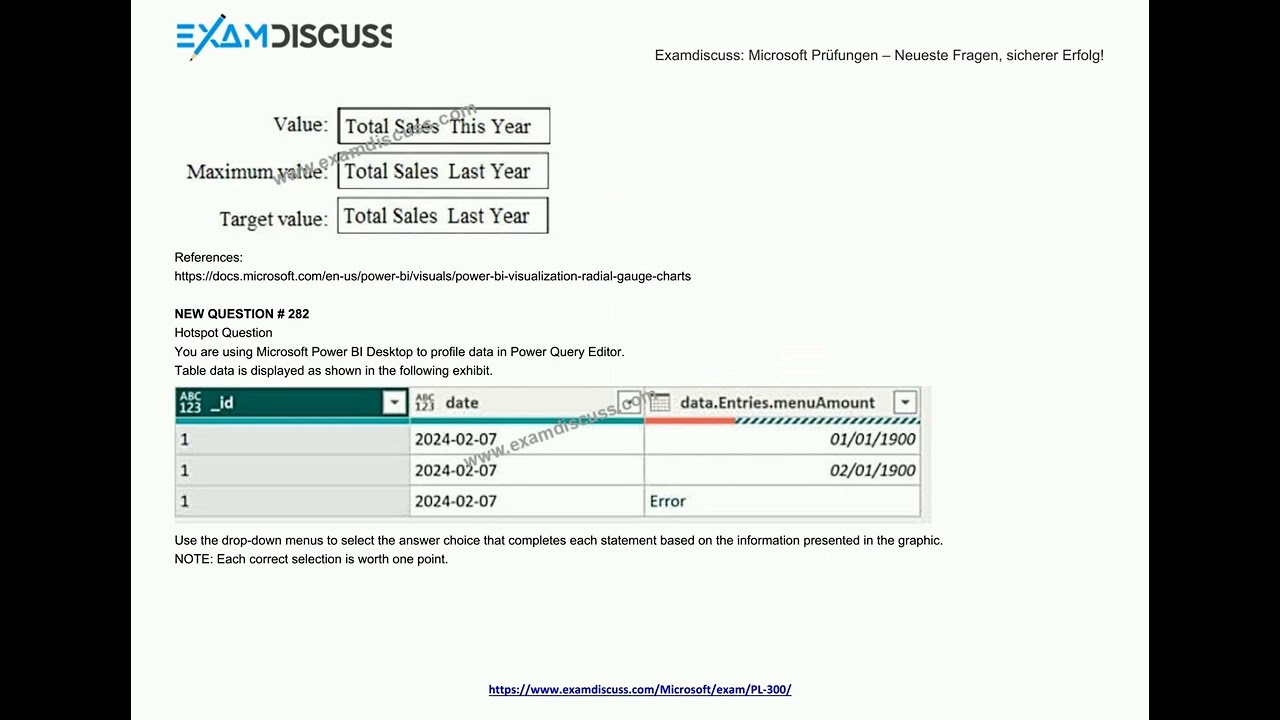 EXAMDISCUSS

Examdiscuss: Microsoft Prüfungen – Neueste Fragen, sicherer Erfolg!

Value: Total Sales This Year

Maximum value: Total Sales Last Year

Target value: Total Sales Last Year

References:
https://docs.microsoft.com/en-us/power-bi/visuals/power-bi-visualization-radial-gauge-charts

NEW QUESTION # 282
Hotspot Question
You are using Microsoft Power BI Desktop to profile data in Power Query Editor.
Table data is displayed as shown in the following exhibit.

| ABC 123 _id | ABC 123 date | data.Entries.menuAmount |
|---|---|---|
| 1 | 2024-02-07 | 01/01/1900 |
| 1 | 2024-02-07 | 02/01/1900 |
| 1 | 2024-02-07 | Error |

Use the drop-down menus to select the answer choice that completes each statement based on the information presented in the graphic.
NOTE: Each correct selection is worth one point.

https://www.examdiscuss.com/Microsoft/exam/PL-300/

www.examdiscuss.com